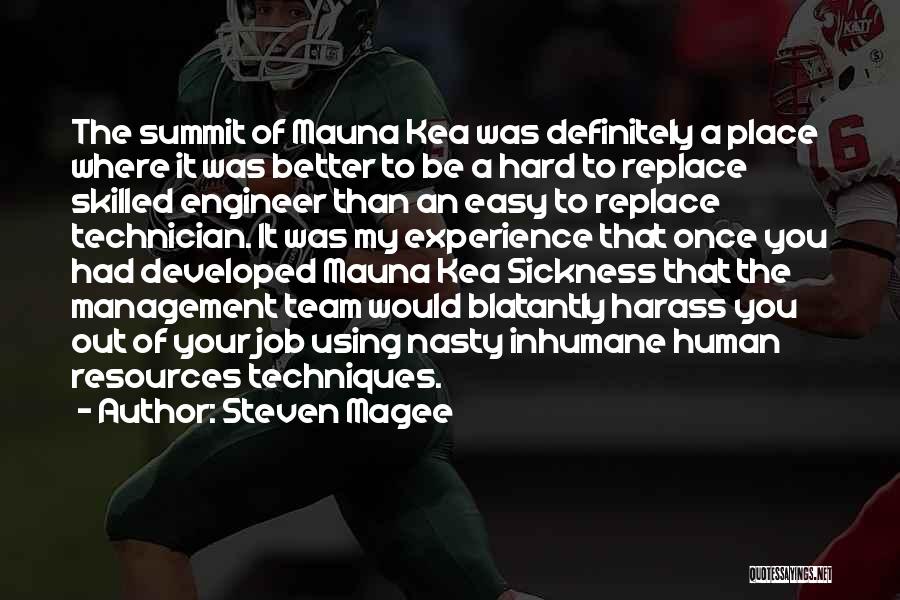 The summit of Mauna Kea was definitely a place where it was better to be a hard to replace skilled engineer than an easy to replace technician. It was my experience that once you had developed Mauna Kea Sickness that the management team would blatantly harass you out of your job using nasty inhumane human resources techniques.
- Author: Steven Magee

QUOTESSAYINGS.NET